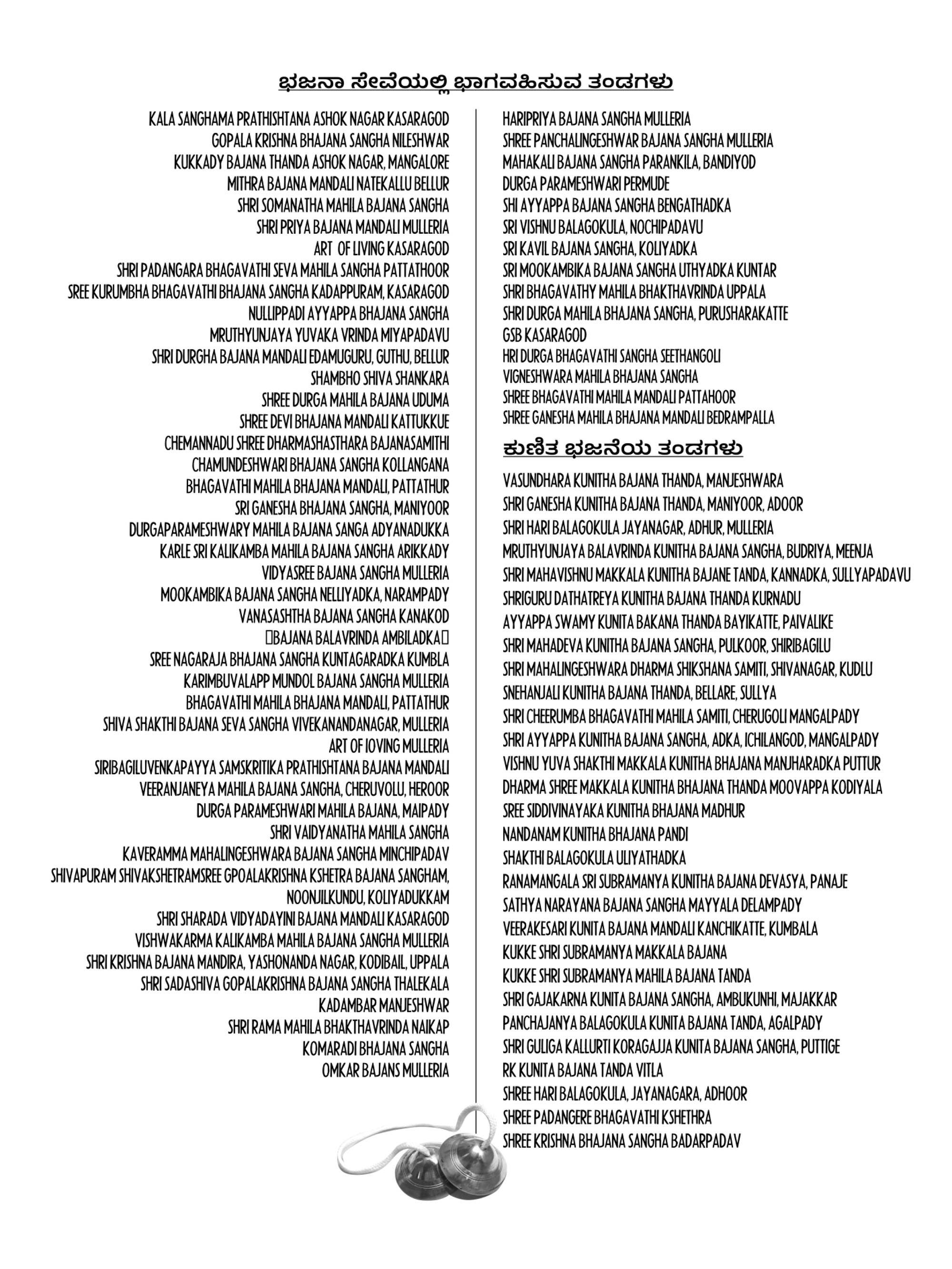 ಭಜನಾ ಸೇವೆಯಲ್ಲಿ ಭಾಗವಹಿಸುವ ತಂಡಗಳು

KALA SANGHAMA PRATHISHTANA ASHOK NAGAR KASARAGOD
GOPALA KRISHNA BHAJANA SANGHA NILESHWAR
KUKKADY BAJANA THANDA ASHOK NAGAR, MANGALORE
MITHRA BAJANA MANDALI NATEKALLU BELLUR
SHRI SOMANATHA MAHILA BAJANA SANGHA
SHRI PRIYA BAJANA MANDALI MULLERIA
ART OF LIVING KASARAGOD
SHRI PADANGARA BHAGAVATHI SEVA MAHILA SANGHA PATTATHOOR
SREE KURUMBHA BHAGAVATHI BHAJANA SANGHA KADAPPURAM, KASARAGOD
NULLIPPADI AYYAPPA BHAJANA SANGHA
MRUTHYUNJAYA YUVAKA VRINDA MIYAPADAVU
SHRI DURGHA BAJANA MANDALI EDAMUGURU, GUTHU, BELLUR
SHAMBHO SHIVA SHANKARA
SHREE DURGA MAHILA BAJANA UDUMA
SHREE DEVI BHAJANA MANDALI KATTUKKUE
CHEMANNADU SHREE DHARMASHASTHARA BAJANASAMITHI
CHAMUNDESHWARI BHAJANA SANGHA KOLLANGANA
BHAGAVATHI MAHILA BHAJANA MANDALI, PATTATHUR
SRI GANESHA BHAJANA SANGHA, MANIYOOR
DURGAPARAMESHWARY MAHILA BAJANA SANGA ADYANADUKKA
KARLE SRI KALIKAMBA MAHILA BAJANA SANGHA ARIKKADY
VIDYASREE BAJANA SANGHA MULLERIA
MOOKAMBIKA BAJANA SANGHA NELLIYADKA, NARAMPADY
VANASASHTHA BAJANA SANGHA KANAKOD
BAJANA BALAVRINDA AMBILADKA
SREE NAGARAJA BHAJANA SANGHA KUNTAGARADKA KUMBLA
KARIMBUVALAPP MUNDOL BAJANA SANGHA MULLERIA
BHAGAVATHI MAHILA BHAJANA MANDALI, PATTATHUR
SHIVA SHAKTHI BAJANA SEVA SANGHA VIVEKANANDANAGAR, MULLERIA
ART OF IOVING MULLERIA
SIRIBAGILUVENKAPAYYA SAMSKRITIKA PRATHISHTANA BAJANA MANDALI
VEERANJANEYA MAHILA BAJANA SANGHA, CHERUVOLU, HEROOR
DURGA PARAMESHWARI MAHILA BAJANA, MAIPADY
SHRI VAIDYANATHA MAHILA SANGHA
KAVERAMMA MAHALINGESHWARA BAJANA SANGHA MINCHIPADAV
SHIVAPURAM SHIVAKSHETRAMSREE GPOALAKRISHNA KSHETRA BAJANA SANGHAM, NOONJILKUNDU, KOLIYADUKKAM
SHRI SHARADA VIDYADAYINI BAJANA MANDALI KASARAGOD
VISHWAKARMA KALIKAMBA MAHILA BAJANA SANGHA MULLERIA
SHRI KRISHNA BAJANA MANDIRA, YASHONANDA NAGAR, KODIBAIL, UPPALA
SHRI SADASHIVA GOPALAKRISHNA BAJANA SANGHA THALEKALA
KADAMBAR MANJESHWAR
SHRI RAMA MAHILA BHAKTHAVRINDA NAIKAP
KOMARADI BHAJANA SANGHA
OMKAR BAJANS MULLERIA

HARIPRIYA BAJANA SANGHA MULLERIA
SHREE PANCHALINGESHWAR BAJANA SANGHA MULLERIA
MAHAKALI BAJANA SANGHA PARANKILA, BANDIYOD
DURGA PARAMESHWARI PERMUDE
SHI AYYAPPA BAJANA SANGHA BENGATHADKA
SRI VISHNU BALAGOKULA, NOCHIPADAVU
SRI KAVIL BAJANA SANGHA, KOLIYADKA
SRI MOOKAMBIKA BAJANA SANGHA UTHYADKA KUNTAR
SHRI BHAGAVATHY MAHILA BHAKTHAVRINDA UPPALA
SHRI DURGA MAHILA BHAJANA SANGHA, PURUSHARAKATTE
GSB KASARAGOD
HRI DURGA BHAGAVATHI SANGHA SEETHANGOLI
VIGNESHWARA MAHILA BHAJANA SANGHA
SHREE BHAGAVATHI MAHILA MANDALI PATTAHOOR
SHREE GANESHA MAHILA BHAJANA MANDALI BEDRAMPALLA

ಕುಣಿತ ಭಜನೆಯ ತಂಡಗಳು

VASUNDHARA KUNITHA BAJANA THANDA, MANJESHWARA
SHRI GANESHA KUNITHA BAJANA THANDA, MANIYOOR, ADOOR
SHRI HARI BALAGOKULA JAYANAGAR, ADHUR, MULLERIA
MRUTHYUNJAYA BALAVRINDA KUNITHA BAJANA SANGHA, BUDRIYA, MEENJA
SHRI MAHAVISHNU MAKKALA KUNITHA BAJANE TANDA, KANNADKA, SULLYAPADAVU
SHRIGURU DATHATREYA KUNITHA BAJANA THANDA KURNADU
AYYAPPA SWAMY KUNITA BAKANA THANDA BAYIKATTE, PAIVALIKE
SHRI MAHADEVA KUNITHA BAJANA SANGHA, PULKOOR, SHIRIBAGILU
SHRI MAHALINGESHWARA DHARMA SHIKSHANA SAMITI, SHIVANAGAR, KUDLU
SNEHANJALI KUNITHA BAJANA THANDA, BELLARE, SULLYA
SHRI CHEERUMBA BHAGAVATHI MAHILA SAMITI, CHERUGOLI MANGALPADY
SHRI AYYAPPA KUNITHA BAJANA SANGHA, ADKA, ICHILANGOD, MANGALPADY
VISHNU YUVA SHAKTHI MAKKALA KUNITHA BHAJANA MANJHARADKA PUTTUR
DHARMA SHREE MAKKALA KUNITHA BHAJANA THANDA MOOVAPPA KODIYALA
SREE SIDDIVINAYAKA KUNITHA BHAJANA MADHUR
NANDANAM KUNITHA BHAJANA PANDI
SHAKTHI BALAGOKULA ULIYATHADKA
RANAMANGALA SRI SUBRAMANYA KUNITHA BAJANA DEVASYA, PANAJE
SATHYA NARAYANA BAJANA SANGHA MAYYALA DELAMPADY
VEERAKESARI KUNITA BAJANA MANDALI KANCHIKATTE, KUMBALA
KUKKE SHRI SUBRAMANYA MAKKALA BAJANA
KUKKE SHRI SUBRAMANYA MAHILA BAJANA TANDA
SHRI GAJAKARNA KUNITA BAJANA SANGHA, AMBUKUNHI, MAJAKKAR
PANCHAJANYA BALAGOKULA KUNITA BAJANA TANDA, AGALPADY
SHRI GULIGA KALLURTI KORAGAJJA KUNITA BAJANA SANGHA, PUTTIGE
RK KUNITA BAJANA TANDA VITLA
SHREE HARI BALAGOKULA, JAYANAGARA, ADHOOR
SHREE PADANGERE BHAGAVATHI KSHETHRA
SHREE KRISHNA BHAJANA SANGHA BADARPADAV